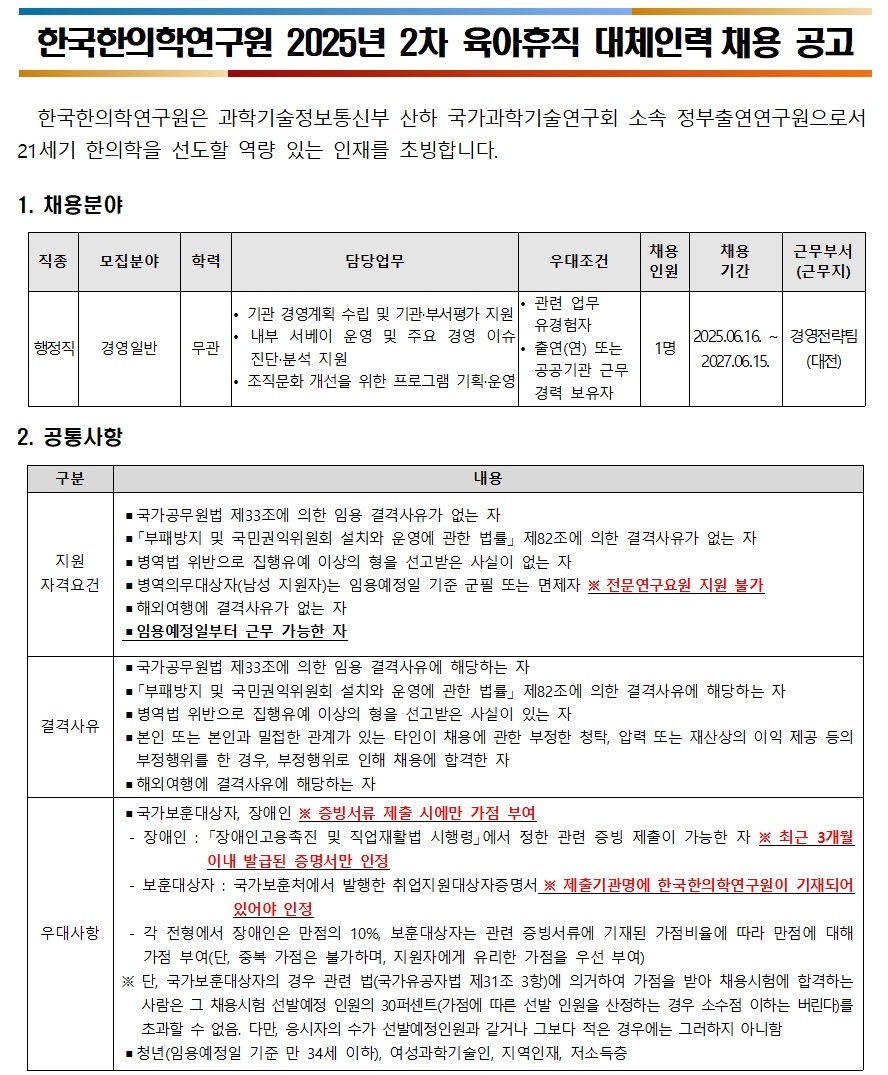 한국한의학연구원 2025년 2차 육아휴직 대체인력 채용 공고

한국한의학연구원은 과학기술정보통신부 산하 국가과학기술연구회 소속 정부출연연구원으로서 21세기 한의학을 선도할 역량 있는 인재를 초빙합니다.

1. 채용분야

| 직종 | 모집분야 | 학력 | 담당업무 | 우대조건 | 채용 인원 | 채용 기간 | 근무부서 (근무지) |
|---|---|---|---|---|---|---|---|
| 행정직 | 경영일반 | 무관 | • 기관 경영계획 수립 및 기관·부서평가 지원 • 내부 서베이 운영 및 주요 경영 이슈 진단·분석 지원 • 조직문화 개선을 위한 프로그램 기획·운영 | • 관련 업무 유경험자 • 출연(연) 또는 공공기관 근무 경력 보유자 | 1명 | 2025.06.16. ~ 2027.06.15. | 경영전략팀 (대전) |

2. 공통사항

| 구분 | 내용 |
|---|---|
| 지원 자격요건 | ▪ 국가공무원법 제33조에 의한 임용 결격사유가 없는 자 ▪ 「부패방지 및 국민권익위원회 설치와 운영에 관한 법률」 제82조에 의한 결격사유가 없는 자 ▪ 병역법 위반으로 집행유예 이상의 형을 선고받은 사실이 없는 자 ▪ 병역의무대상자(남성 지원자)는 임용예정일 기준 군필 또는 면제자 ※ 전문연구요원 지원 불가 ▪ 해외여행에 결격사유가 없는 자 ▪ 임용예정일부터 근무 가능한 자 |
| 결격사유 | ▪ 국가공무원법 제33조에 의한 임용 결격사유에 해당하는 자 ▪ 「부패방지 및 국민권익위원회 설치와 운영에 관한 법률」 제82조에 의한 결격사유에 해당하는 자 ▪ 병역법 위반으로 집행유예 이상의 형을 선고받은 사실이 있는 자 ▪ 본인 또는 본인과 밀접한 관계가 있는 타인이 채용에 관한 부정한 청탁, 압력 또는 재산상의 이익 제공 등의 부정행위를 한 경우, 부정행위로 인해 채용에 합격한 자 ▪ 해외여행에 결격사유에 해당하는 자 |
| 우대사항 | ▪ 국가보훈대상자, 장애인 ※ 증빙서류 제출 시에만 가점 부여 - 장애인 : 「장애인고용촉진 및 직업재활법 시행령」에서 정한 관련 증빙 제출이 가능한 자 ※ 최근 3개월 이내 발급된 증명서만 인정 - 보훈대상자 : 국가보훈처에서 발행한 취업지원대상자증명서 ※ 제출기관명에 한국한의학연구원이 기재되어 있어야 인정 - 각 전형에서 장애인은 만점의 10%, 보훈대상자는 관련 증빙서류에 기재된 가점비율에 따라 만점에 대해 가점 부여(단, 중복 가점은 불가하며, 지원자에게 유리한 가점을 우선 부여) ※ 단, 국가보훈대상자의 경우 관련 법(국가유공자법 제31조 3항)에 의거하여 가점을 받아 채용시험에 합격하는 사람은 그 채용시험 선발예정 인원의 30퍼센트(가점에 따른 선발 인원을 산정하는 경우 소수점 이하는 버린다)를 초과할 수 없음. 다만, 응시자의 수가 선발예정인원과 같거나 그보다 적은 경우에는 그러하지 아니함 ▪ 청년(임용예정일 기준 만 34세 이하), 여성과학기술인, 지역인재, 저소득층 |